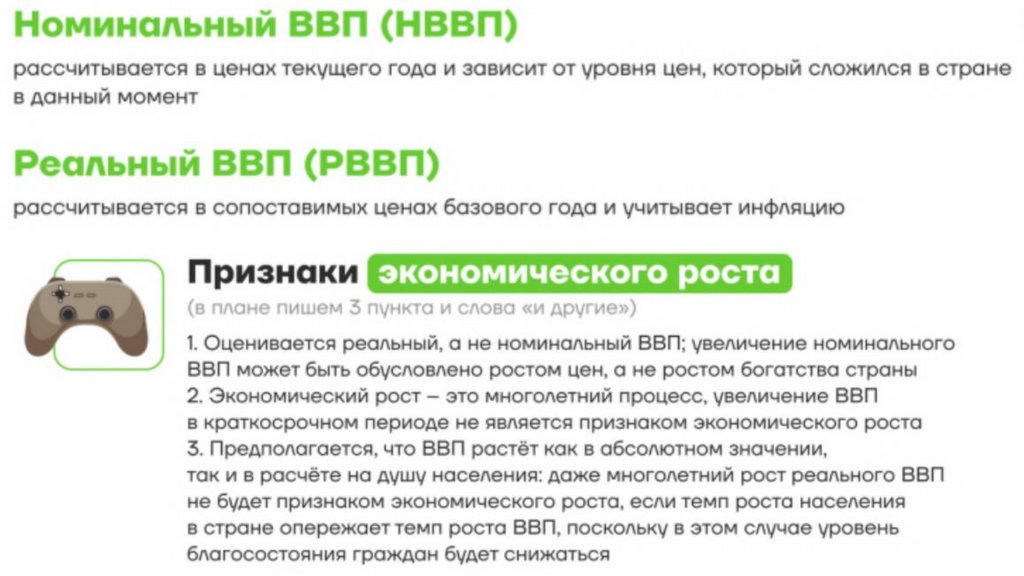 Номинальный ВВП (НВВП)

рассчитывается в ценах текущего года и зависит от уровня цен, который сложился в стране в данный момент

Реальный ВВП (РВВП)

рассчитывается в сопоставимых ценах базового года и учитывает инфляцию

Признаки экономического роста

(в плане пишем 3 пункта и слова «и другие»)

1. Оценивается реальный, а не номинальный ВВП; увеличение номинального ВВП может быть обусловлено ростом цен, а не ростом богатства страны
2. Экономический рост – это многолетний процесс, увеличение ВВП в краткосрочном периоде не является признаком экономического роста
3. Предполагается, что ВВП растёт как в абсолютном значении, так и в расчёте на душу населения: даже многолетний рост реального ВВП не будет признаком экономического роста, если темп роста населения в стране опережает темп роста ВВП, поскольку в этом случае уровень благосостояния граждан будет снижаться